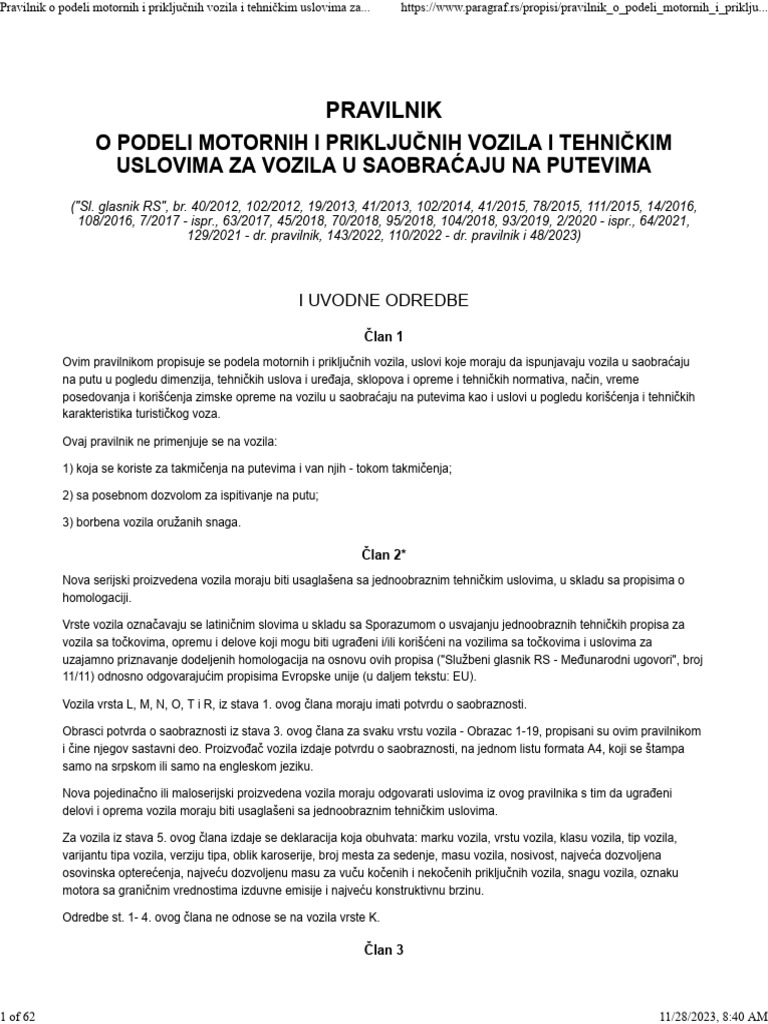 Pravilnik o podeli motornih i priključnih vozila i tehničkim uslovima za... https://www.paragraf.rs/propisi/pravilnik_o_podeli_motornih_i_priklju...

PRAVILNIK
O PODELI MOTORNIH I PRIKLJUČNIH VOZILA I TEHNIČKIM USLOVIMA ZA VOZILA U SAOBRAĆAJU NA PUTEVIMA

("Sl. glasnik RS", br. 40/2012, 102/2012, 19/2013, 41/2013, 102/2014, 41/2015, 78/2015, 111/2015, 14/2016, 108/2016, 7/2017 - ispr., 63/2017, 45/2018, 70/2018, 95/2018, 104/2018, 93/2019, 2/2020 - ispr., 64/2021, 129/2021 - dr. pravilnik, 143/2022, 110/2022 - dr. pravilnik i 48/2023)

I UVODNE ODREDBE

Član 1

Ovim pravilnikom propisuje se podela motornih i priključnih vozila, uslovi koje moraju da ispunjavaju vozila u saobraćaju na putu u pogledu dimenzija, tehničkih uslova i uređaja, sklopova i opreme i tehničkih normativa, način, vreme posedovanja i korišćenja zimske opreme na vozilu u saobraćaju na putevima kao i uslovi u pogledu korišćenja i tehničkih karakteristika turističkog voza.

Ovaj pravilnik ne primenjuje se na vozila:

1) koja se koriste za takmičenja na putevima i van njih - tokom takmičenja;

2) sa posebnom dozvolom za ispitivanje na putu;

3) borbena vozila oružanih snaga.

Član 2*

Nova serijski proizvedena vozila moraju biti usaglašena sa jednoobraznim tehničkim uslovima, u skladu sa propisima o homologaciji.

Vrste vozila označavaju se latiničnim slovima u skladu sa Sporazumom o usvajanju jednoobraznih tehničkih propisa za vozila sa točkovima, opremu i delove koji mogu biti ugrađeni i/ili korišćeni na vozilima sa točkovima i uslovima za uzajamno priznavanje dodeljenih homologacija na osnovu ovih propisa ("Službeni glasnik RS - Međunarodni ugovori", broj 11/11) odnosno odgovarajućim propisima Evropske unije (u daljem tekstu: EU).

Vozila vrsta L, M, N, O, T i R, iz stava 1. ovog člana moraju imati potvrdu o saobraznosti.

Obrasci potvrda o saobraznosti iz stava 3. ovog člana za svaku vrstu vozila - Obrazac 1-19, propisani su ovim pravilnikom i čine njegov sastavni deo. Proizvođač vozila izdaje potvrdu o saobraznosti, na jednom listu formata A4, koji se štampa samo na srpskom ili samo na engleskom jeziku.

Nova pojedinačno ili maloserijski proizvedena vozila moraju odgovarati uslovima iz ovog pravilnika s tim da ugrađeni delovi i oprema vozila moraju biti usaglašeni sa jednoobraznim tehničkim uslovima.

Za vozila iz stava 5. ovog člana izdaje se deklaracija koja obuhvata: marku vozila, vrstu vozila, klasu vozila, tip vozila, varijantu tipa vozila, verziju tipa, oblik karoserije, broj mesta za sedenje, masu vozila, nosivost, najveća dozvoljena osovinska opterećenja, najveću dozvoljenu masu za vuču kočenih i nekočenih priključnih vozila, snagu vozila, oznaku motora sa graničnim vrednostima izduvne emisije i najveću konstruktivnu brzinu.

Odredbe st. 1- 4. ovog člana ne odnose se na vozila vrste K.

Član 3

1 of 62 11/28/2023, 8:40 AM